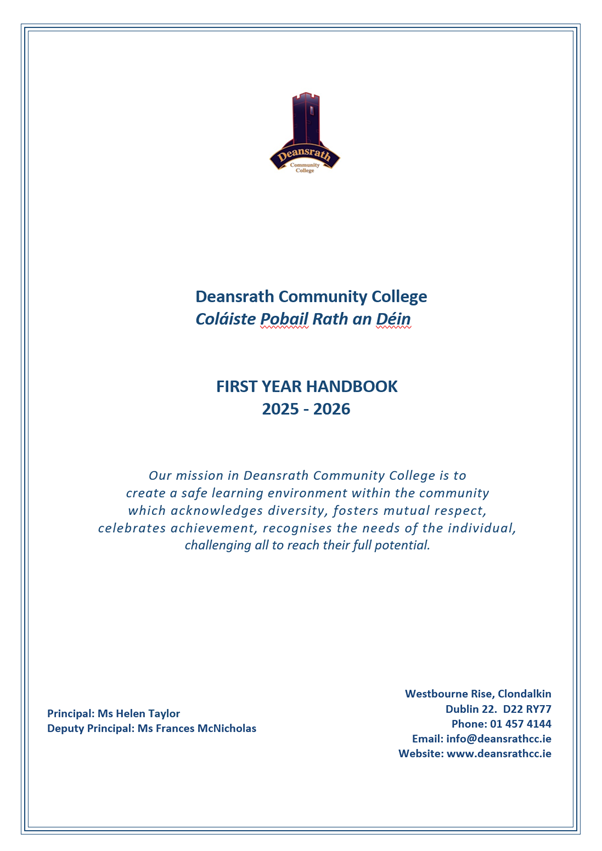 Deansrath
Community
College

Deansrath Community College
Coláiste Pobail Rath an Déin

FIRST YEAR HANDBOOK
2025 - 2026

Our mission in Deansrath Community College is to create a safe learning environment within the community which acknowledges diversity, fosters mutual respect, celebrates achievement, recognises the needs of the individual, challenging all to reach their full potential.

Principal: Ms Helen Taylor
Deputy Principal: Ms Frances McNicholas

Westbourne Rise, Clondalkin
Dublin 22. D22 RY77
Phone: 01 457 4144
Email: info@deansrathcc.ie
Website: www.deansrathcc.ie